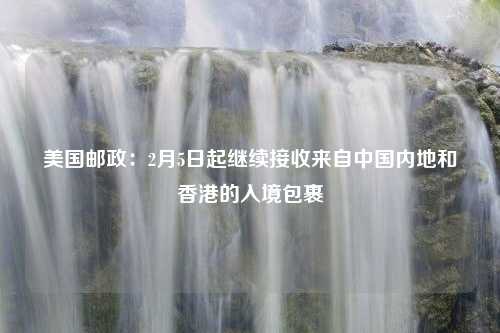 美国邮政：2月5日起继续接收来自中国内地和香港的入境包裹